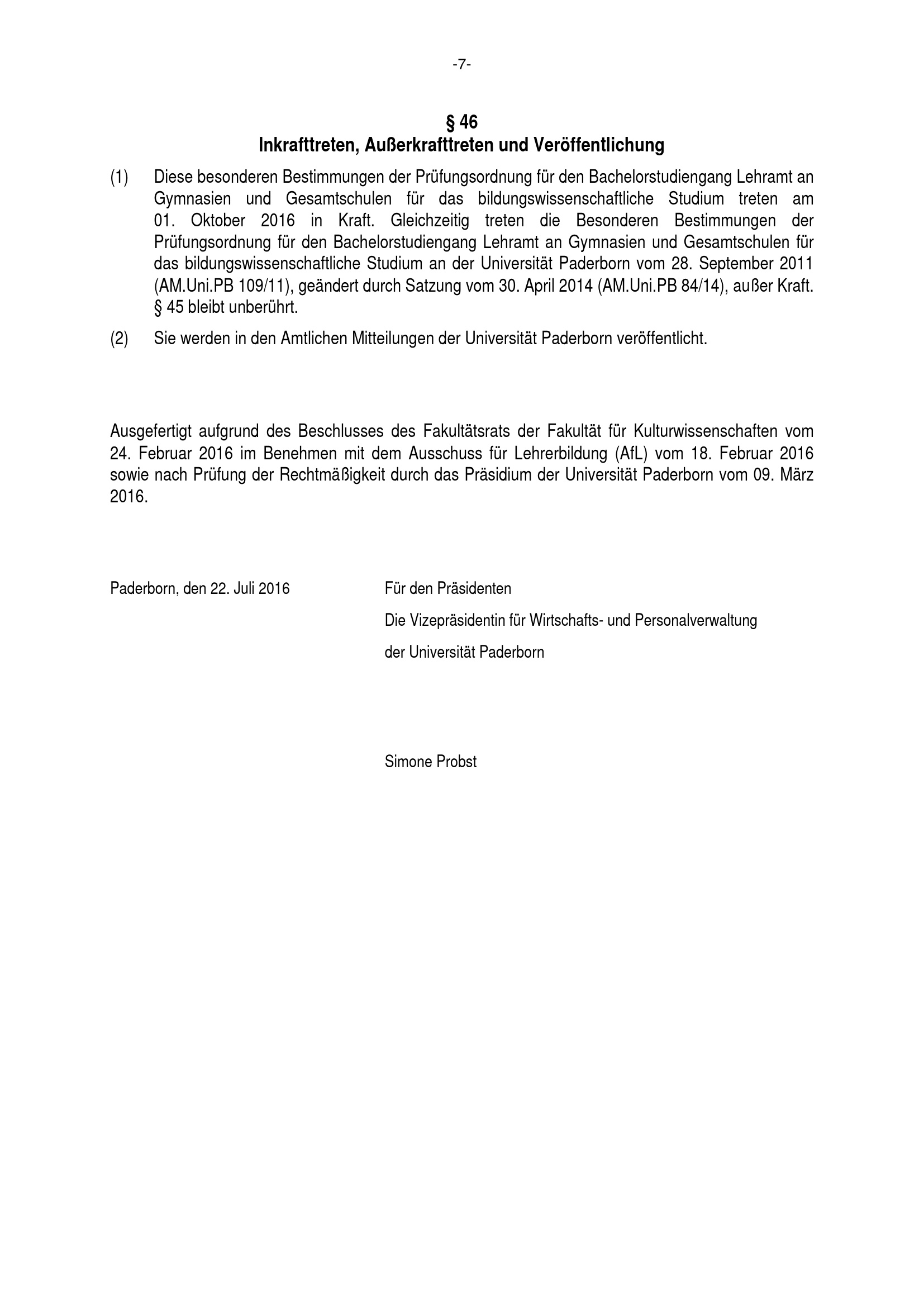 -7-

§ 46
Inkrafttreten, Außerkrafttreten und Veröffentlichung

(1) Diese besonderen Bestimmungen der Prüfungsordnung für den Bachelorstudiengang Lehramt an Gymnasien und Gesamtschulen für das bildungswissenschaftliche Studium treten am 01. Oktober 2016 in Kraft. Gleichzeitig treten die Besonderen Bestimmungen der Prüfungsordnung für den Bachelorstudiengang Lehramt an Gymnasien und Gesamtschulen für das bildungswissenschaftliche Studium an der Universität Paderborn vom 28. September 2011 (AM.Uni.PB 109/11), geändert durch Satzung vom 30. April 2014 (AM.Uni.PB 84/14), außer Kraft. § 45 bleibt unberührt.

(2) Sie werden in den Amtlichen Mitteilungen der Universität Paderborn veröffentlicht.

Ausgefertigt aufgrund des Beschlusses des Fakultätsrats der Fakultät für Kulturwissenschaften vom 24. Februar 2016 im Benehmen mit dem Ausschuss für Lehrerbildung (AfL) vom 18. Februar 2016 sowie nach Prüfung der Rechtmäßigkeit durch das Präsidium der Universität Paderborn vom 09. März 2016.

Paderborn, den 22. Juli 2016

Für den Präsidenten
Die Vizepräsidentin für Wirtschafts- und Personalverwaltung
der Universität Paderborn

Simone Probst